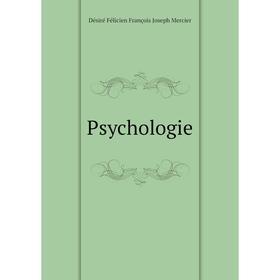 Désiré Félicien François Joseph Mercier

Psychologie